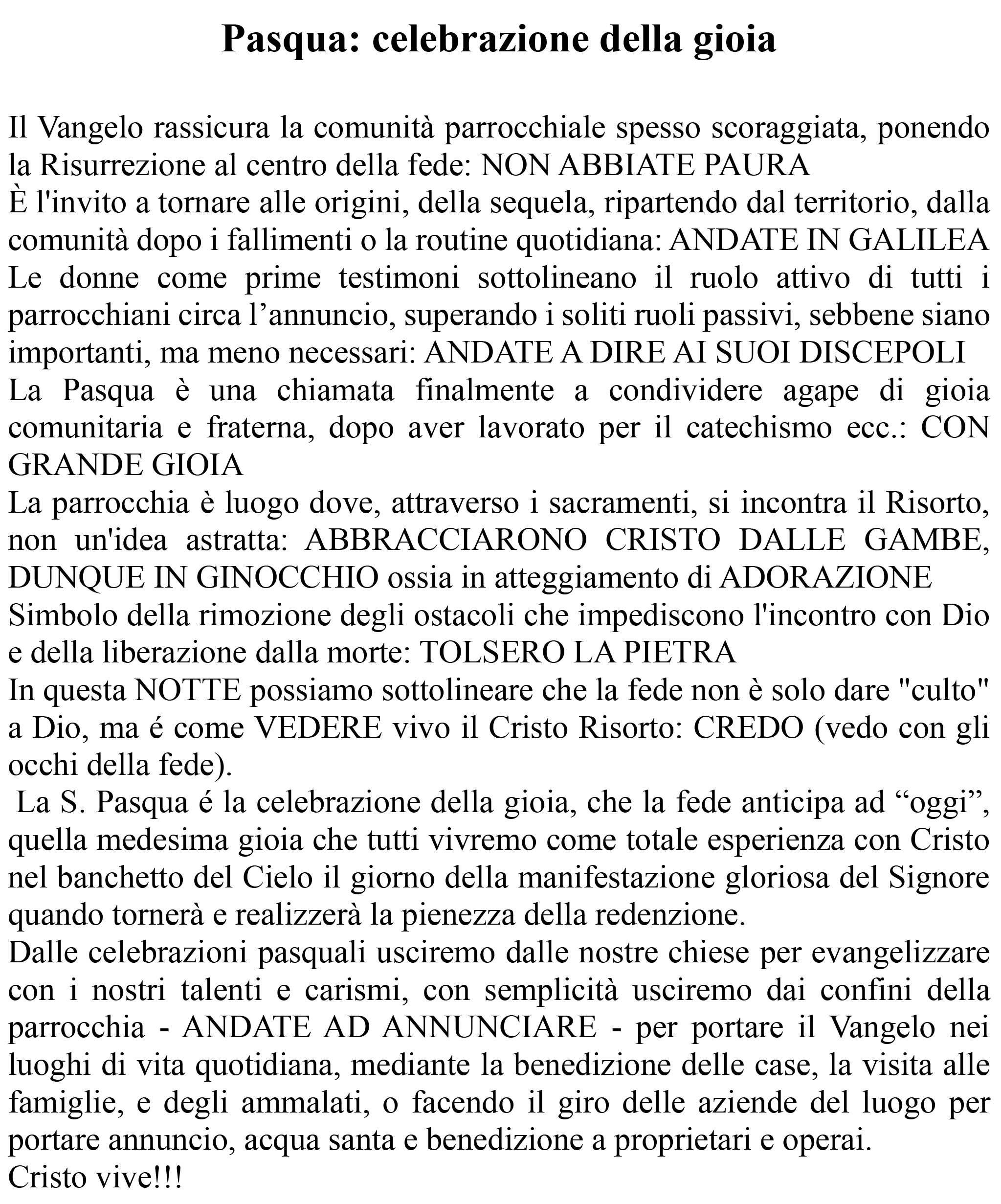 Pasqua: celebrazione della gioia

Il Vangelo rassicura la comunità parrocchiale spesso scoraggiata, ponendo la Risurrezione al centro della fede: NON ABBIATE PAURA

È l'invito a tornare alle origini, della sequela, ripartendo dal territorio, dalla comunità dopo i fallimenti o la routine quotidiana: ANDATE IN GALILEA

Le donne come prime testimoni sottolineano il ruolo attivo di tutti i parrocchiani circa l'annuncio, superando i soliti ruoli passivi, sebbene siano importanti, ma meno necessari: ANDATE A DIRE AI SUOI DISCEPOLI

La Pasqua è una chiamata finalmente a condividere agape di gioia comunitaria e fraterna, dopo aver lavorato per il catechismo ecc.: CON GRANDE GIOIA

La parrocchia è luogo dove, attraverso i sacramenti, si incontra il Risorto, non un'idea astratta: ABBRACCIARONO CRISTO DALLE GAMBE, DUNQUE IN GINOCCHIO ossia in atteggiamento di ADORAZIONE

Simbolo della rimozione degli ostacoli che impediscono l'incontro con Dio e della liberazione dalla morte: TOLSERO LA PIETRA

In questa NOTTE possiamo sottolineare che la fede non è solo dare "culto" a Dio, ma é come VEDERE vivo il Cristo Risorto: CREDO (vedo con gli occhi della fede).

La S. Pasqua é la celebrazione della gioia, che la fede anticipa ad "oggi", quella medesima gioia che tutti vivremo come totale esperienza con Cristo nel banchetto del Cielo il giorno della manifestazione gloriosa del Signore quando tornerà e realizzerà la pienezza della redenzione.

Dalle celebrazioni pasquali usciremo dalle nostre chiese per evangelizzare con i nostri talenti e carismi, con semplicità usciremo dai confini della parrocchia - ANDATE AD ANNUNCIARE - per portare il Vangelo nei luoghi di vita quotidiana, mediante la benedizione delle case, la visita alle famiglie, e degli ammalati, o facendo il giro delle aziende del luogo per portare annuncio, acqua santa e benedizione a proprietari e operai.

Cristo vive!!!